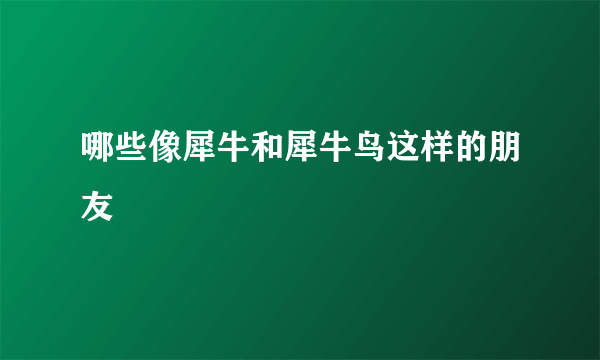 哪些像犀牛和犀牛鸟这样的朋友